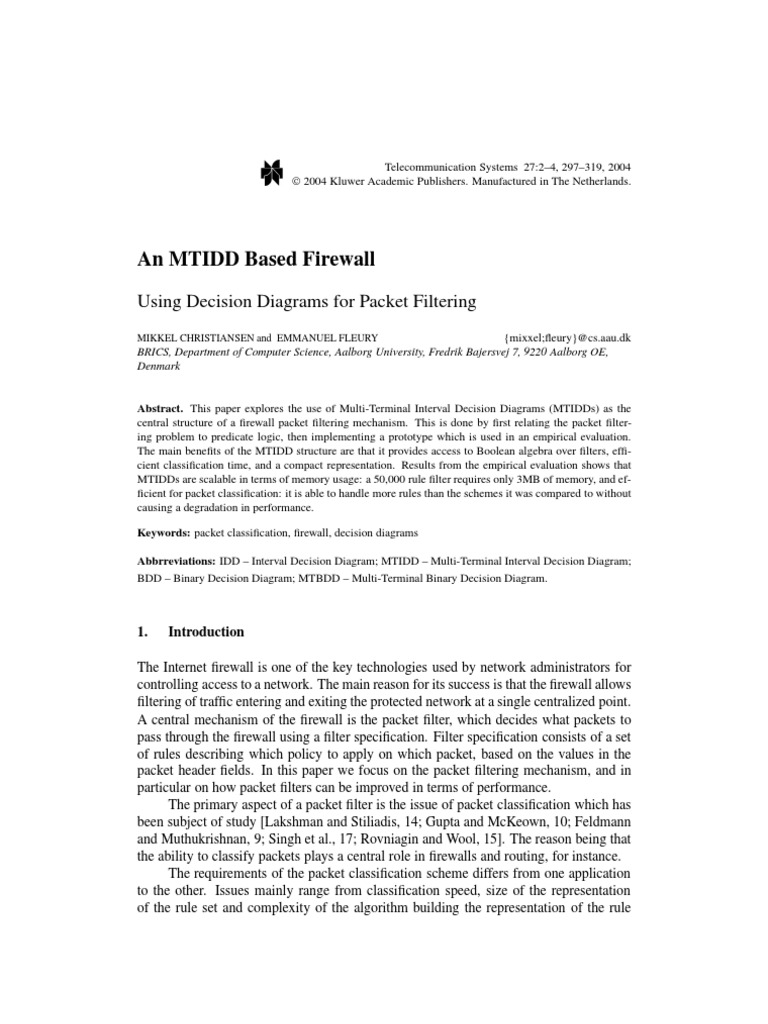 Telecommunication Systems 27:2–4, 297–319, 2004
© 2004 Kluwer Academic Publishers. Manufactured in The Netherlands.

An MTIDD Based Firewall

Using Decision Diagrams for Packet Filtering

MIKKEL CHRISTIANSEN and EMMANUEL FLEURY {mixxel;fleury}@cs.aau.dk
BRICS, Department of Computer Science, Aalborg University, Fredrik Bajersvej 7, 9220 Aalborg OE, Denmark

Abstract. This paper explores the use of Multi-Terminal Interval Decision Diagrams (MTIDDs) as the central structure of a firewall packet filtering mechanism. This is done by first relating the packet filtering problem to predicate logic, then implementing a prototype which is used in an empirical evaluation. The main benefits of the MTIDD structure are that it provides access to Boolean algebra over filters, efficient classification time, and a compact representation. Results from the empirical evaluation shows that MTIDDs are scalable in terms of memory usage: a 50,000 rule filter requires only 3MB of memory, and efficient for packet classification: it is able to handle more rules than the schemes it was compared to without causing a degradation in performance.

Keywords: packet classification, firewall, decision diagrams

Abbrreviations: IDD – Interval Decision Diagram; MTIDD – Multi-Terminal Interval Decision Diagram; BDD – Binary Decision Diagram; MTBDD – Multi-Terminal Binary Decision Diagram.

1. Introduction

The Internet firewall is one of the key technologies used by network administrators for controlling access to a network. The main reason for its success is that the firewall allows filtering of traffic entering and exiting the protected network at a single centralized point. A central mechanism of the firewall is the packet filter, which decides what packets to pass through the firewall using a filter specification. Filter specification consists of a set of rules describing which policy to apply on which packet, based on the values in the packet header fields. In this paper we focus on the packet filtering mechanism, and in particular on how packet filters can be improved in terms of performance.

The primary aspect of a packet filter is the issue of packet classification which has been subject of study [Lakshman and Stiliadis, 14; Gupta and McKeown, 10; Feldmann and Muthukrishnan, 9; Singh et al., 17; Rovniagin and Wool, 15]. The reason being that the ability to classify packets plays a central role in firewalls and routing, for instance.

The requirements of the packet classification scheme differs from one application to the other. Issues mainly range from classification speed, size of the representation of the rule set and complexity of the algorithm building the representation of the rule